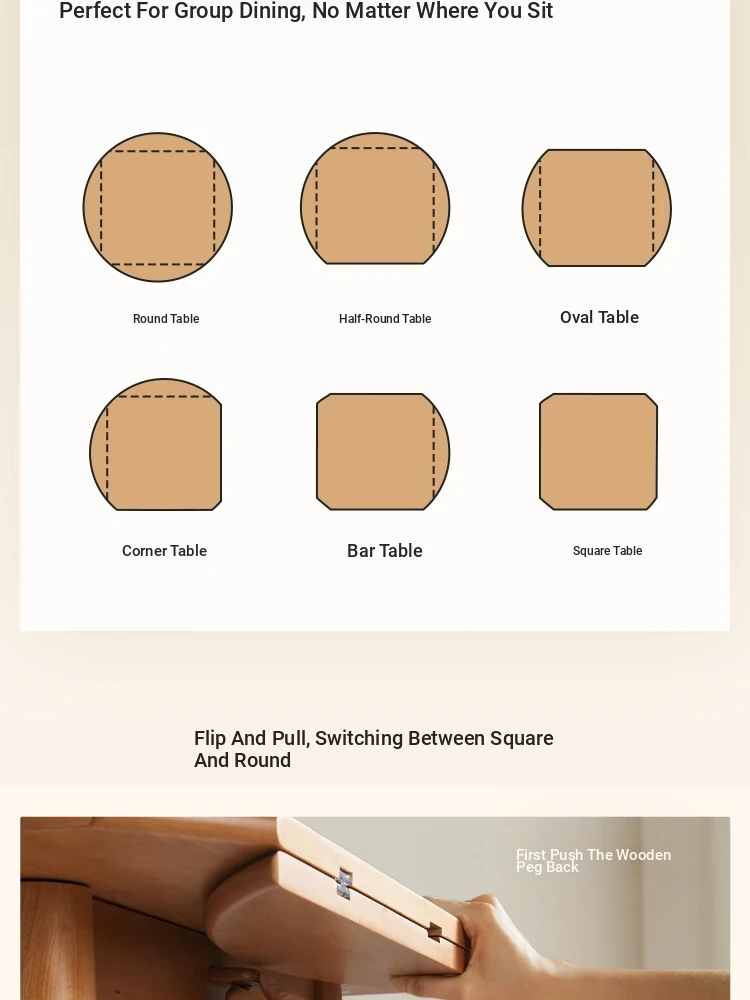 Perfect For Group Dining, No Matter Where You Sit

Round Table

Half-Round Table

Oval Table

Corner Table

Bar Table

Square Table

Flip And Pull, Switching Between Square And Round

First Push The Wooden Peg Back